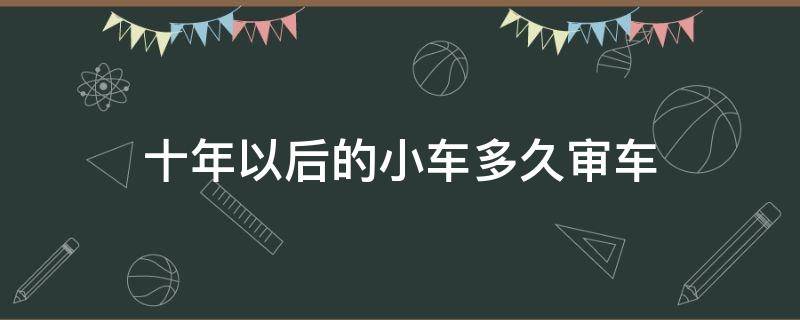 十年以后的小车多久审车